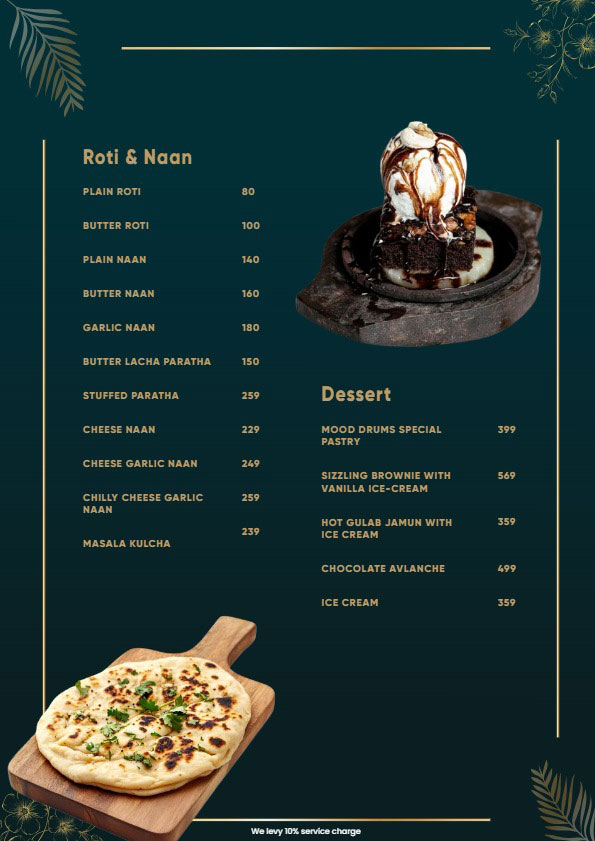 Roti & Naan

| | |
|---|---|
| PLAIN ROTI | 80 |
| BUTTER ROTI | 100 |
| PLAIN NAAN | 140 |
| BUTTER NAAN | 160 |
| GARLIC NAAN | 180 |
| BUTTER LACHA PARATHA | 150 |
| STUFFED PARATHA | 259 |
| CHEESE NAAN | 229 |
| CHEESE GARLIC NAAN | 249 |
| CHILLY CHEESE GARLIC NAAN | 259 |
| MASALA KULCHA | 239 |

Dessert

| | |
|---|---|
| MOOD DRUMS SPECIAL PASTRY | 399 |
| SIZZLING BROWNIE WITH VANILLA ICE-CREAM | 569 |
| HOT GULAB JAMUN WITH ICE CREAM | 359 |
| CHOCOLATE AVLANCHE | 499 |
| ICE CREAM | 359 |

We levy 10% service charge